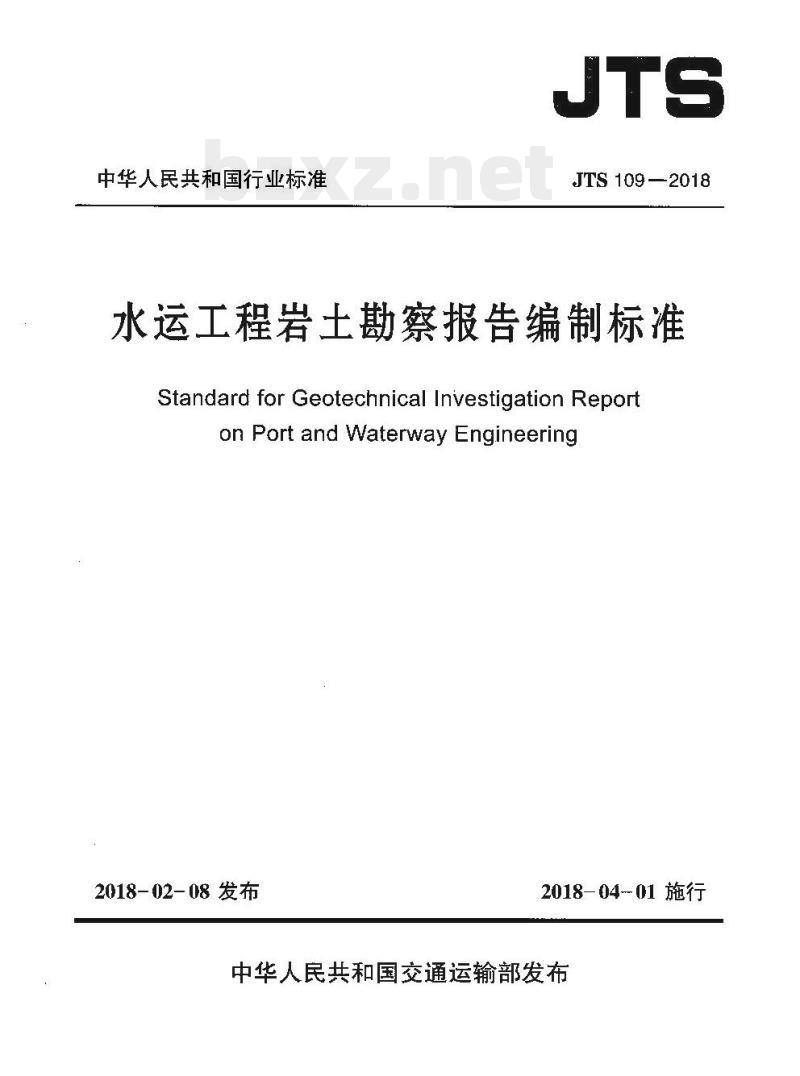 JTS

中华人民共和国行业标准

bzxz.net

JTS 109—2018

水运工程岩土勘察报告编制标准

Standard for Geotechnical Investigation Report on Port and Waterway Engineering

2018-02-08 发布

2018-04-01 施行

中华人民共和国交通运输部发布